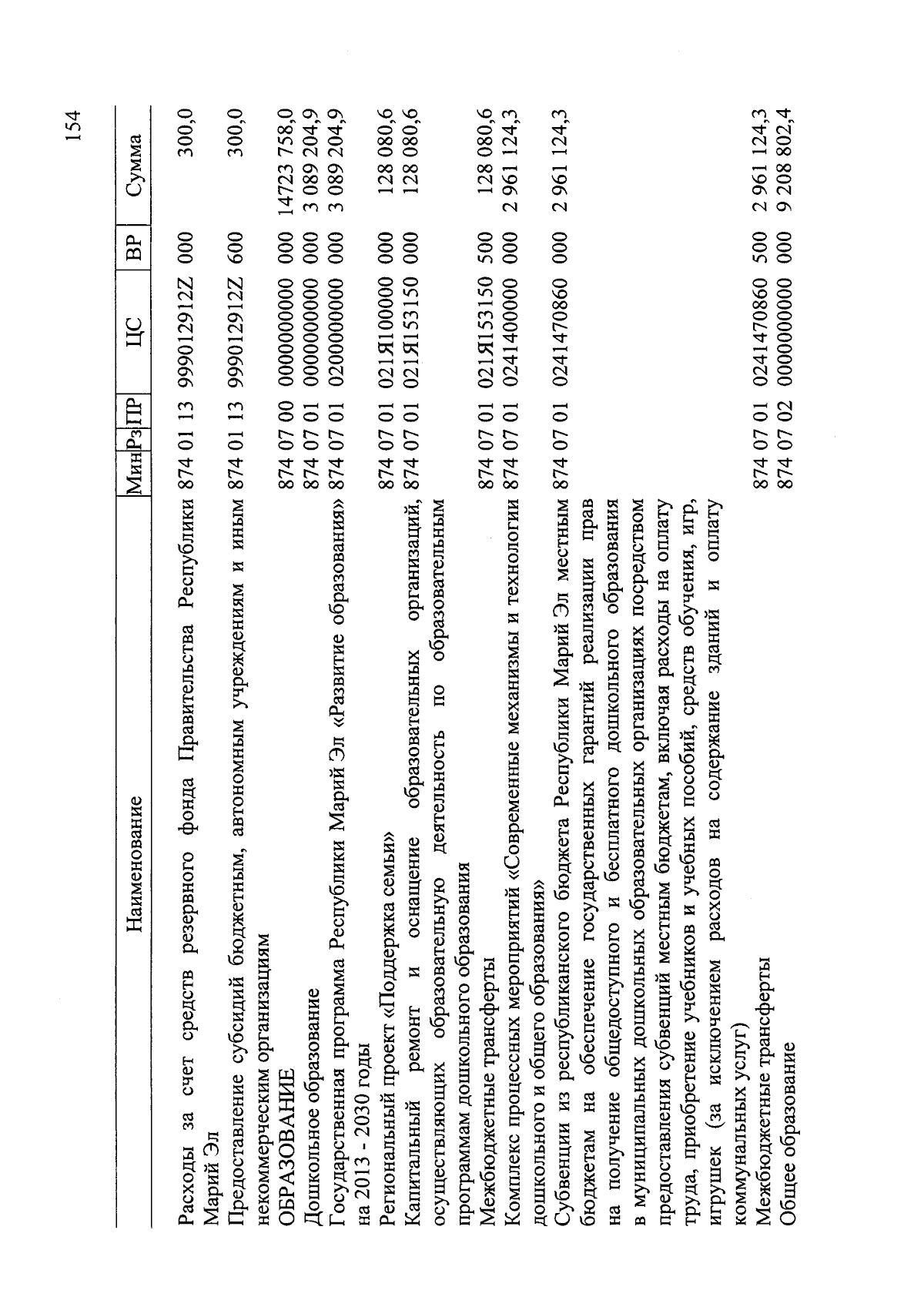 154

| Наименование | Мин | Рз | ПР | ЦС | ВР | Сумма |
|---|---|---|---|---|---|---|
| Расходы за счет средств резервного фонда Правительства Республики Марий Эл | 874 | 01 | 13 | 999012912Z | 000 | 300,0 |
| Предоставление субсидий бюджетным, автономным учреждениям и иным некоммерческим организациям | 874 | 01 | 13 | 999012912Z | 600 | 300,0 |
| ОБРАЗОВАНИЕ | 874 | 07 | 00 | 0000000000 | 000 | 14723 758,0 |
| Дошкольное образование | 874 | 07 | 01 | 0000000000 | 000 | 3 089 204,9 |
| Государственная программа Республики Марий Эл «Развитие образования» на 2013 - 2030 годы | 874 | 07 | 01 | 0200000000 | 000 | 3 089 204,9 |
| Региональный проект «Поддержка семьи» | 874 | 07 | 01 | 021Я100000 | 000 | 128 080,6 |
| Капитальный ремонт и оснащение образовательных организаций, осуществляющих образовательную деятельность по образовательным программам дошкольного образования | 874 | 07 | 01 | 021Я153150 | 000 | 128 080,6 |
| Межбюджетные трансферты | 874 | 07 | 01 | 021Я153150 | 500 | 128 080,6 |
| Комплекс процессных мероприятий «Современные механизмы и технологии дошкольного и общего образования» | 874 | 07 | 01 | 0241400000 | 000 | 2 961 124,3 |
| Субвенции из республиканского бюджета Республики Марий Эл местным бюджетам на обеспечение государственных гарантий реализации прав на получение общедоступного и бесплатного дошкольного образования в муниципальных дошкольных образовательных организациях посредством предоставления субвенций местным бюджетам, включая расходы на оплату труда, приобретение учебников и учебных пособий, средств обучения, игр, игрушек (за исключением расходов на содержание зданий и оплату коммунальных услуг) | 874 | 07 | 01 | 0241470860 | 000 | 2 961 124,3 |
| Межбюджетные трансферты | 874 | 07 | 01 | 0241470860 | 500 | 2 961 124,3 |
| Общее образование | 874 | 07 | 02 | 0000000000 | 000 | 9 208 802,4 |